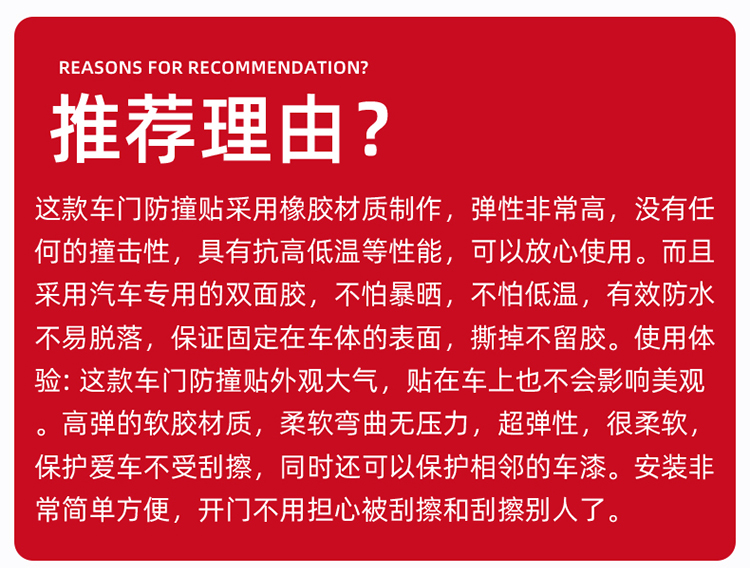 REASONS FOR RECOMMENDATION?

推荐理由？

这款车门防撞贴采用橡胶材质制作，弹性非常高，没有任何的撞击性，具有抗高低温等性能，可以放心使用。而且采用汽车专用的双面胶，不怕暴晒，不怕低温，有效防水不易脱落，保证固定在车体的表面，撕掉不留胶。使用体验:这款车门防撞贴外观大气，贴在车上也不会影响美观。高弹的软胶材质，柔软弯曲无压力，超弹性，很柔软，保护爱车不受刮擦，同时还可以保护相邻的车漆。安装非常简单方便，开门不用担心被刮擦和刮擦别人了。